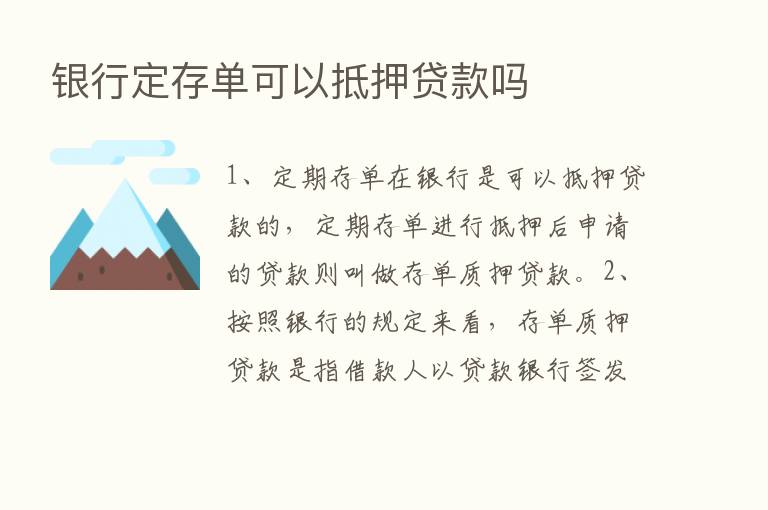 银行定存单可以抵押贷款吗

1、定期存单在银行是可以抵押贷款的，定期存单进行抵押后申请的贷款则叫做存单质押贷款。2、按照银行的规定来看，存单质押贷款是指借款人以贷款银行签发